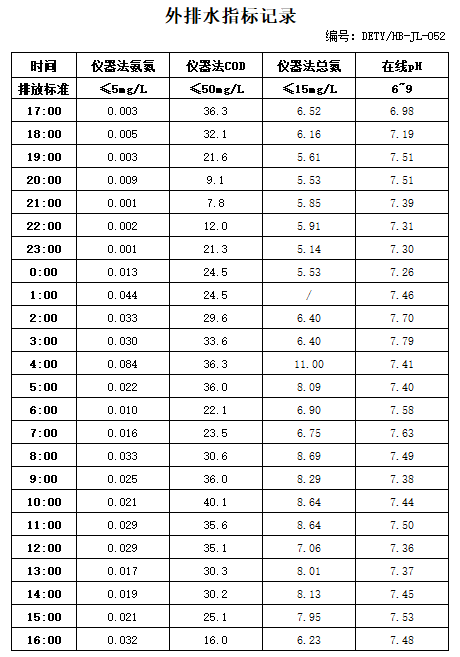 外排水指标记录

编号：DETY/HB-JL-052

| 时间 | 仪器法氨氮 | 仪器法COD | 仪器法总氮 | 在线pH |
|---|---|---|---|---|
| 排放标准 | ≤5mg/L | ≤50mg/L | ≤15mg/L | 6~9 |
| 17:00 | 0.003 | 36.3 | 6.52 | 6.98 |
| 18:00 | 0.005 | 32.1 | 6.16 | 7.19 |
| 19:00 | 0.003 | 21.6 | 5.61 | 7.51 |
| 20:00 | 0.009 | 9.1 | 5.53 | 7.51 |
| 21:00 | 0.001 | 7.8 | 5.85 | 7.39 |
| 22:00 | 0.002 | 12.0 | 5.91 | 7.31 |
| 23:00 | 0.001 | 21.3 | 5.14 | 7.30 |
| 0:00 | 0.013 | 24.5 | 5.53 | 7.26 |
| 1:00 | 0.044 | 24.5 | / | 7.46 |
| 2:00 | 0.033 | 29.6 | 6.40 | 7.70 |
| 3:00 | 0.030 | 33.6 | 6.40 | 7.79 |
| 4:00 | 0.084 | 36.3 | 11.00 | 7.41 |
| 5:00 | 0.022 | 36.0 | 8.09 | 7.40 |
| 6:00 | 0.010 | 22.1 | 6.90 | 7.58 |
| 7:00 | 0.016 | 23.5 | 6.75 | 7.63 |
| 8:00 | 0.033 | 30.6 | 8.69 | 7.49 |
| 9:00 | 0.025 | 36.0 | 8.29 | 7.38 |
| 10:00 | 0.021 | 40.1 | 8.64 | 7.44 |
| 11:00 | 0.029 | 35.6 | 8.64 | 7.50 |
| 12:00 | 0.029 | 35.1 | 7.06 | 7.36 |
| 13:00 | 0.017 | 30.3 | 8.01 | 7.37 |
| 14:00 | 0.019 | 30.2 | 8.13 | 7.45 |
| 15:00 | 0.021 | 25.1 | 7.95 | 7.53 |
| 16:00 | 0.032 | 16.0 | 6.23 | 7.48 |